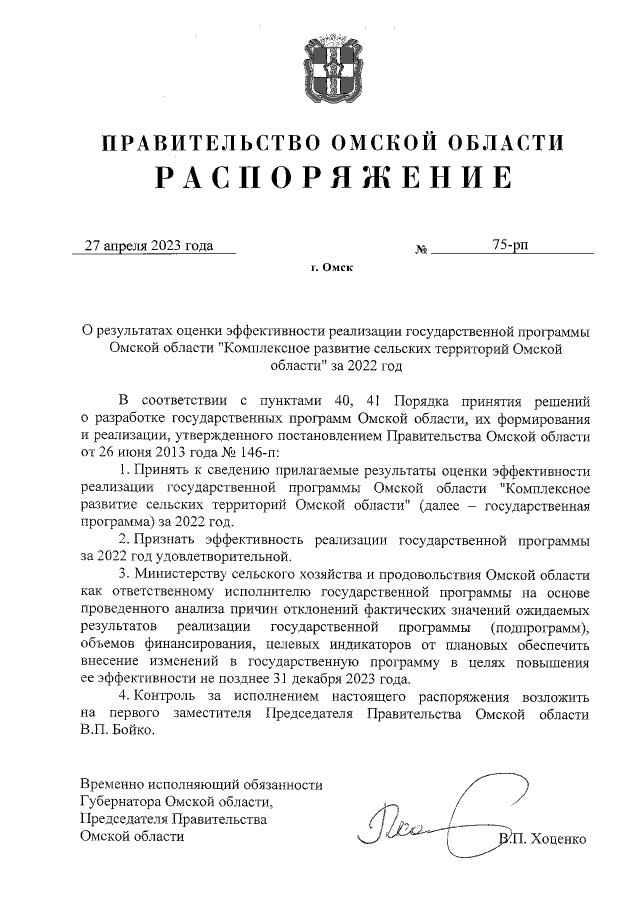 ПРАВИТЕЛЬСТВО ОМСКОЙ ОБЛАСТИ
РАСПОРЯЖЕНИЕ

27 апреля 2023 года № 75-рп

г. Омск

О результатах оценки эффективности реализации государственной программы Омской области "Комплексное развитие сельских территорий Омской области" за 2022 год

В соответствии с пунктами 40, 41 Порядка принятия решений о разработке государственных программ Омской области, их формирования и реализации, утвержденного постановлением Правительства Омской области от 26 июня 2013 года № 146-п:

1. Принять к сведению прилагаемые результаты оценки эффективности реализации государственной программы Омской области "Комплексное развитие сельских территорий Омской области" (далее – государственная программа) за 2022 год.

2. Признать эффективность реализации государственной программы за 2022 год удовлетворительной.

3. Министерству сельского хозяйства и продовольствия Омской области как ответственному исполнителю государственной программы на основе проведенного анализа причин отклонений фактических значений ожидаемых результатов реализации государственной программы (подпрограмм), объемов финансирования, целевых индикаторов от плановых обеспечить внесение изменений в государственную программу в целях повышения ее эффективности не позднее 31 декабря 2023 года.

4. Контроль за исполнением настоящего распоряжения возложить на первого заместителя Председателя Правительства Омской области В.П. Бойко.

Временно исполняющий обязанности Губернатора Омской области, Председателя Правительства Омской области

В.П. Хоценко